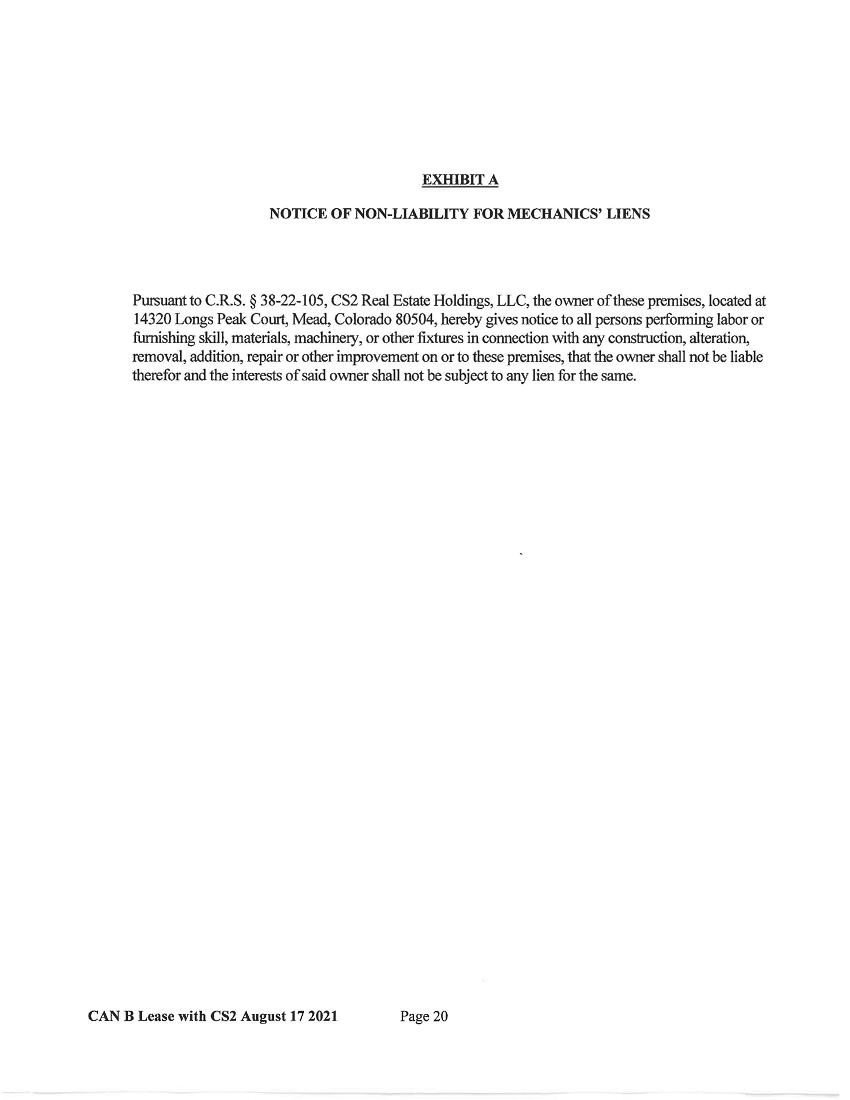 EXHIBIT A

NOTICE OF NON-LIABILITY FOR MECHANICS' LIENS

Pursuant to C.R.S. § 38-22-105, CS2 Real Estate Holdings, LLC, the owner of these premises, located at 14320 Longs Peak Court, Mead, Colorado 80504, hereby gives notice to all persons performing labor or furnishing skill, materials, machinery, or other fixtures in connection with any construction, alteration, removal, addition, repair or other improvement on or to these premises, that the owner shall not be liable therefor and the interests of said owner shall not be subject to any lien for the same.

CAN B Lease with CS2 August 17 2021 Page 20